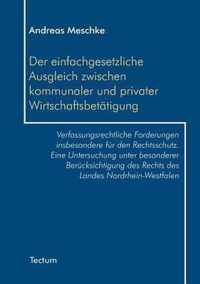 Andreas Meschke

Der einfachgesetzliche Ausgleich zwischen kommunaler und privater Wirtschaftsbetätigung

Verfassungsrechtliche Forderungen insbesondere für den Rechtsschutz. Eine Untersuchung unter besonderer Berücksichtigung des Rechts des Landes Nordrhein-Westfalen

Tectum